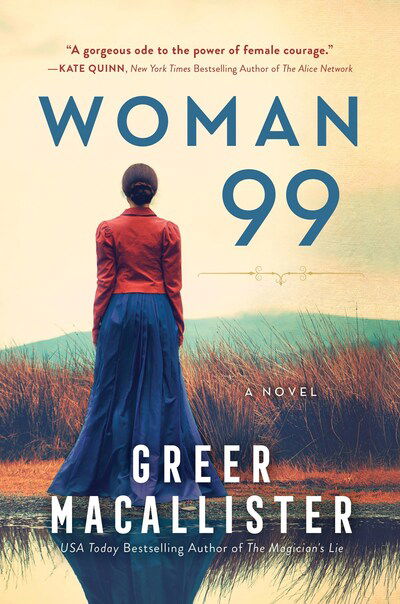 "A gorgeous ode to the power of female courage."
—KATE QUINN, New York Times Bestselling Author of The Alice Network

WOMAN 99

A NOVEL

GREER MACALLISTER

USA Today Bestselling Author of The Magician's Lie